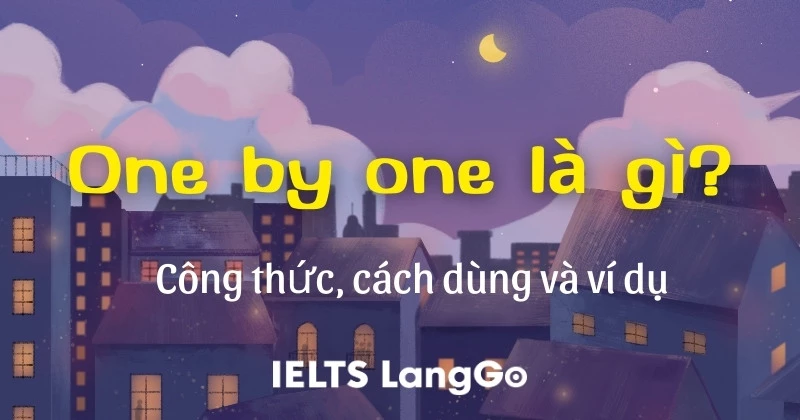 One by one là gì?

Công thức, cách dùng và ví dụ

IELTS LangGo